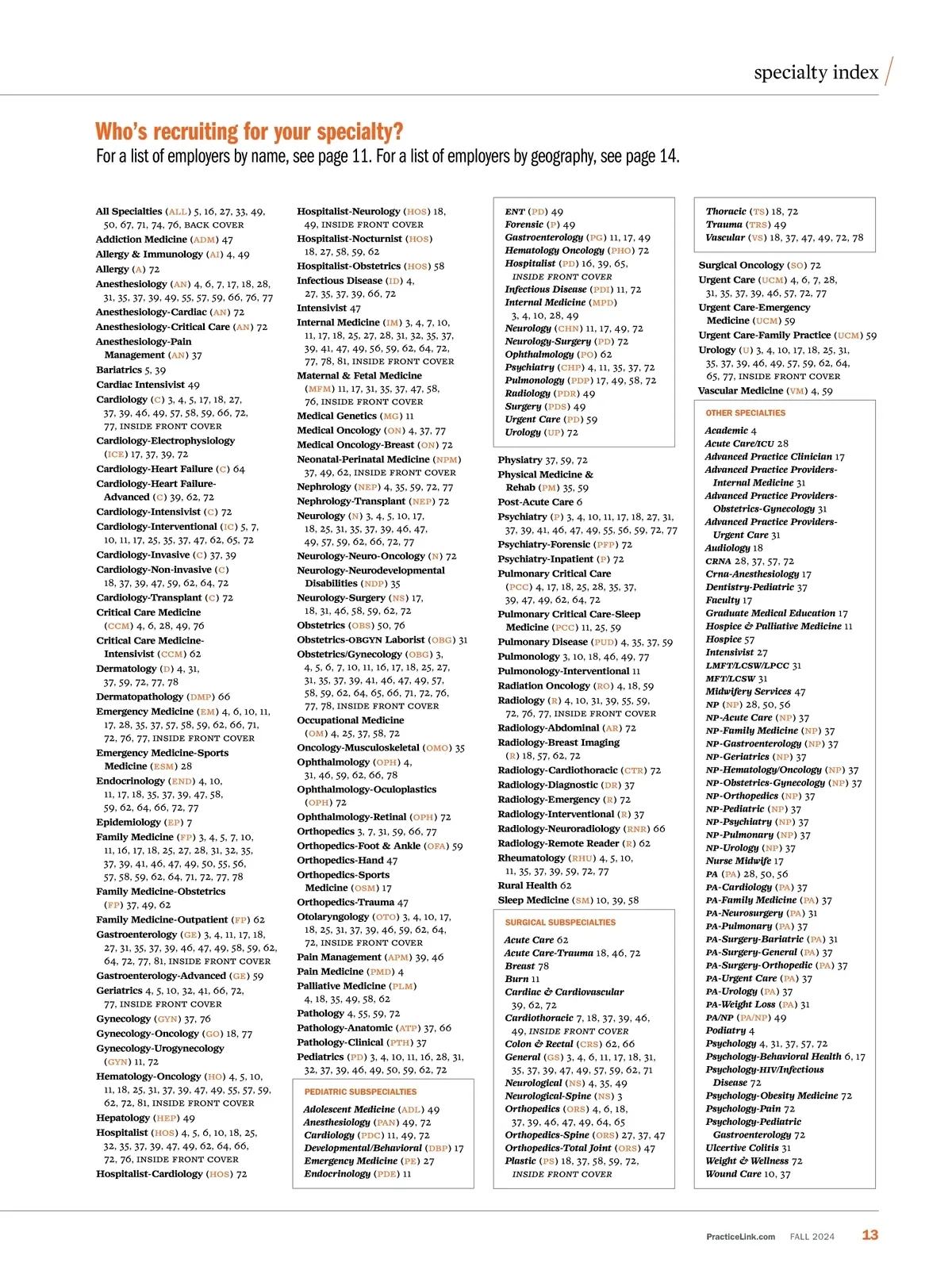 specialty index

Who's recruiting for your specialty?
For a list of employers by name, see page 11. For a list of employers by geography, see page 14.

All Specialties (ALL) 5, 16, 27, 33, 49, 50, 67, 71, 74, 76, BACK COVER
Addiction Medicine (ADM) 47
Allergy & Immunology (AI) 4, 49
Allergy (A) 72
Anesthesiology (AN) 4, 6, 7, 17, 18, 28, 31, 35, 37, 39, 49, 55, 57, 59, 66, 76, 77
Anesthesiology-Cardiac (AN) 72
Anesthesiology-Critical Care (AN) 72
Anesthesiology-Pain Management (AN) 37
Bariatrics 5, 39
Cardiac Intensivist 49
Cardiology (C) 3, 4, 5, 17, 18, 27, 37, 39, 46, 49, 57, 58, 59, 66, 72, 77, INSIDE FRONT COVER
Cardiology-Electrophysiology (ICE) 17, 37, 39, 72
Cardiology-Heart Failure (C) 64
Cardiology-Heart Failure-Advanced (C) 39, 62, 72
Cardiology-Intensivist (C) 72
Cardiology-Interventional (IC) 5, 7, 10, 11, 17, 25, 35, 37, 47, 62, 65, 72
Cardiology-Invasive (C) 37, 39
Cardiology-Non-invasive (C) 18, 37, 39, 47, 59, 62, 64, 72
Cardiology-Transplant (C) 72
Critical Care Medicine (CCM) 4, 6, 28, 49, 76
Critical Care Medicine-Intensivist (CCM) 62
Dermatology (D) 4, 31, 37, 59, 72, 77, 78
Dermatopathology (DMP) 66
Emergency Medicine (EM) 4, 6, 10, 11, 17, 28, 35, 37, 57, 58, 59, 62, 66, 71, 72, 76, 77, INSIDE FRONT COVER
Emergency Medicine-Sports Medicine (ESM) 28
Endocrinology (END) 4, 10, 11, 17, 18, 35, 37, 39, 47, 58, 59, 62, 64, 66, 72, 77
Epidemiology (EP) 7
Family Medicine (FP) 3, 4, 5, 7, 10, 11, 16, 17, 18, 25, 27, 28, 31, 32, 35, 37, 39, 41, 46, 47, 49, 50, 55, 56, 57, 58, 59, 62, 64, 71, 72, 77, 78
Family Medicine-Obstetrics (FP) 37, 49, 62
Family Medicine-Outpatient (FP) 62
Gastroenterology (GE) 3, 4, 11, 17, 18, 27, 31, 35, 37, 39, 46, 47, 49, 58, 59, 62, 64, 72, 77, 81, INSIDE FRONT COVER
Gastroenterology-Advanced (GE) 59
Geriatrics 4, 5, 10, 32, 41, 66, 72, 77, INSIDE FRONT COVER
Gynecology (GYN) 37, 76
Gynecology-Oncology (GO) 18, 77
Gynecology-Urogynecology (GYN) 11, 72
Hematology-Oncology (HO) 4, 5, 10, 11, 18, 25, 31, 37, 39, 47, 49, 55, 57, 59, 62, 72, 81, INSIDE FRONT COVER
Hepatology (HEP) 49
Hospitalist (HOS) 4, 5, 6, 10, 18, 25, 32, 35, 37, 39, 47, 49, 62, 64, 66, 72, 76, INSIDE FRONT COVER
Hospitalist-Cardiology (HOS) 72

Hospitalist-Neurology (HOS) 18, 49, INSIDE FRONT COVER
Hospitalist-Nocturnist (HOS) 18, 27, 58, 59, 62
Hospitalist-Obstetrics (HOS) 58
Infectious Disease (ID) 4, 27, 35, 37, 39, 66, 72
Intensivist 47
Internal Medicine (IM) 3, 4, 7, 10, 11, 17, 18, 25, 27, 28, 31, 32, 35, 37, 39, 41, 47, 49, 56, 59, 62, 64, 72, 77, 78, 81, INSIDE FRONT COVER
Maternal & Fetal Medicine (MFM) 11, 17, 31, 35, 37, 47, 58, 76, INSIDE FRONT COVER
Medical Genetics (MG) 11
Medical Oncology (ON) 4, 37, 77
Medical Oncology-Breast (ON) 72
Neonatal-Perinatal Medicine (NPM) 37, 49, 62, INSIDE FRONT COVER
Nephrology (NEP) 4, 35, 59, 72, 77
Nephrology-Transplant (NEP) 72
Neurology (N) 3, 4, 5, 10, 17, 18, 25, 31, 35, 37, 39, 46, 47, 49, 57, 59, 62, 66, 72, 77
Neurology-Neuro-Oncology (N) 72
Neurology-Neurodevelopmental Disabilities (NDP) 35
Neurology-Surgery (NS) 17, 18, 31, 46, 58, 59, 62, 72
Obstetrics (OBS) 50, 76
Obstetrics-OBGYN Laborist (OBG) 31
Obstetrics/Gynecology (OBG) 3, 4, 5, 6, 7, 10, 11, 16, 17, 18, 25, 27, 31, 35, 37, 39, 41, 46, 47, 49, 57, 58, 59, 62, 64, 65, 66, 71, 72, 76, 77, 78, INSIDE FRONT COVER
Occupational Medicine (OM) 4, 25, 37, 58, 72
Oncology-Musculoskeletal (OMO) 35
Ophthalmology (OPH) 4, 31, 46, 59, 62, 66, 78
Ophthalmology-Oculoplastics (OPH) 72
Ophthalmology-Retinal (OPH) 72
Orthopedics 3, 7, 31, 59, 66, 77
Orthopedics-Foot & Ankle (OFA) 59
Orthopedics-Hand 47
Orthopedics-Sports Medicine (OSM) 17
Orthopedics-Trauma 47
Otolaryngology (OTO) 3, 4, 10, 17, 18, 25, 31, 37, 39, 46, 59, 62, 64, 72, INSIDE FRONT COVER
Pain Management (APM) 39, 46
Pain Medicine (PMD) 4
Palliative Medicine (PLM) 4, 18, 35, 49, 58, 62
Pathology 4, 55, 59, 72
Pathology-Anatomic (ATP) 37, 66
Pathology-Clinical (PTH) 37
Pediatrics (PD) 3, 4, 10, 11, 16, 28, 31, 32, 37, 39, 46, 49, 50, 59, 62, 72

PEDIATRIC SUBSPECIALTIES
Adolescent Medicine (ADL) 49
Anesthesiology (PAN) 49, 72
Cardiology (PDC) 11, 49, 72
Developmental/Behavioral (DBP) 17
Emergency Medicine (PE) 27
Endocrinology (PDE) 11

ENT (PD) 49
Forensic (P) 49
Gastroenterology (PG) 11, 17, 49
Hematology Oncology (PHO) 72
Hospitalist (PD) 16, 39, 65, INSIDE FRONT COVER
Infectious Disease (PDI) 11, 72
Internal Medicine (MPD) 3, 4, 10, 28, 49
Neurology (CHN) 11, 17, 49, 72
Neurology-Surgery (PD) 72
Ophthalmology (PO) 62
Psychiatry (CHP) 4, 11, 35, 37, 72
Pulmonology (PDP) 17, 49, 58, 72
Radiology (PDR) 49
Surgery (PDS) 49
Urgent Care (PD) 59
Urology (UP) 72

Physiatry 37, 59, 72
Physical Medicine & Rehab (PM) 35, 59
Post-Acute Care 6
Psychiatry (P) 3, 4, 10, 11, 17, 18, 27, 31, 37, 39, 41, 46, 47, 49, 55, 56, 59, 72, 77
Psychiatry-Forensic (PFP) 72
Psychiatry-Inpatient (P) 72
Pulmonary Critical Care (PCC) 4, 17, 18, 25, 28, 35, 37, 39, 47, 49, 62, 64, 72
Pulmonary Critical Care-Sleep Medicine (PCC) 11, 25, 59
Pulmonary Disease (PUD) 4, 35, 37, 59
Pulmonology 3, 10, 18, 46, 49, 77
Pulmonology-Interventional 11
Radiation Oncology (RO) 4, 18, 59
Radiology (R) 4, 10, 31, 39, 55, 59, 72, 76, 77, INSIDE FRONT COVER
Radiology-Abdominal (AR) 72
Radiology-Breast Imaging (R) 18, 57, 62, 72
Radiology-Cardiothoracic (CTR) 72
Radiology-Diagnostic (DR) 37
Radiology-Emergency (R) 72
Radiology-Interventional (R) 37
Radiology-Neuroradiology (RNR) 66
Radiology-Remote Reader (R) 62
Rheumatology (RHU) 4, 5, 10, 11, 35, 37, 39, 59, 72, 77
Rural Health 62
Sleep Medicine (SM) 10, 39, 58

SURGICAL SUBSPECIALTIES
Acute Care 62
Acute Care-Trauma 18, 46, 72
Breast 78
Burn 11
Cardiac & Cardiovascular 39, 62, 72
Cardiothoracic 7, 18, 37, 39, 46, 49, INSIDE FRONT COVER
Colon & Rectal (CRS) 62, 66
General (GS) 3, 4, 6, 11, 17, 18, 31, 35, 37, 39, 47, 49, 57, 59, 62, 71
Neurological (NS) 4, 35, 49
Neurological-Spine (NS) 3
Orthopedics (ORS) 4, 6, 18, 37, 39, 46, 47, 49, 64, 65
Orthopedics-Spine (ORS) 27, 37, 47
Orthopedics-Total Joint (ORS) 47
Plastic (PS) 18, 37, 58, 59, 72, INSIDE FRONT COVER

Thoracic (TS) 18, 72
Trauma (TRS) 49
Vascular (VS) 18, 37, 47, 49, 72, 78

Surgical Oncology (SO) 72
Urgent Care (UCM) 4, 6, 7, 28, 31, 35, 37, 39, 46, 57, 72, 77
Urgent Care-Emergency Medicine (UCM) 59
Urgent Care-Family Practice (UCM) 59
Urology (U) 3, 4, 10, 17, 18, 25, 31, 35, 37, 39, 46, 49, 57, 59, 62, 64, 65, 77, INSIDE FRONT COVER
Vascular Medicine (VM) 4, 59

OTHER SPECIALTIES
Academic 4
Acute Care/ICU 28
Advanced Practice Clinician 17
Advanced Practice Providers-Internal Medicine 31
Advanced Practice Providers-Obstetrics-Gynecology 31
Advanced Practice Providers-Urgent Care 31
Audiology 18
CRNA 28, 37, 57, 72
Crna-Anesthesiology 17
Dentistry-Pediatric 37
Faculty 17
Graduate Medical Education 17
Hospice & Palliative Medicine 11
Hospice 57
Intensivist 27
LMFT/LCSW/LPCC 31
MFT/LCSW 31
Midwifery Services 47
NP (NP) 28, 50, 56
NP-Acute Care (NP) 37
NP-Family Medicine (NP) 37
NP-Gastroenterology (NP) 37
NP-Geriatrics (NP) 37
NP-Hematology/Oncology (NP) 37
NP-Obstetrics-Gynecology (NP) 37
NP-Orthopedics (NP) 37
NP-Pediatric (NP) 37
NP-Psychiatry (NP) 37
NP-Pulmonary (NP) 37
NP-Urology (NP) 37
Nurse Midwife 17
PA (PA) 28, 50, 56
PA-Cardiology (PA) 37
PA-Family Medicine (PA) 37
PA-Neurosurgery (PA) 31
PA-Pulmonary (PA) 37
PA-Surgery-Bariatric (PA) 31
PA-Surgery-General (PA) 37
PA-Surgery-Orthopedic (PA) 37
PA-Urgent Care (PA) 37
PA-Urology (PA) 37
PA-Weight Loss (PA) 31
PA/NP (PA/NP) 49
Podiatry 4
Psychology 4, 31, 37, 57, 72
Psychology-Behavioral Health 6, 17
Psychology-HIV/Infectious Disease 72
Psychology-Obesity Medicine 72
Psychology-Pain 72
Psychology-Pediatric Gastroenterology 72
Ulcertive Colitis 31
Weight & Wellness 72
Wound Care 10, 37

PracticeLink.com FALL 2024 13